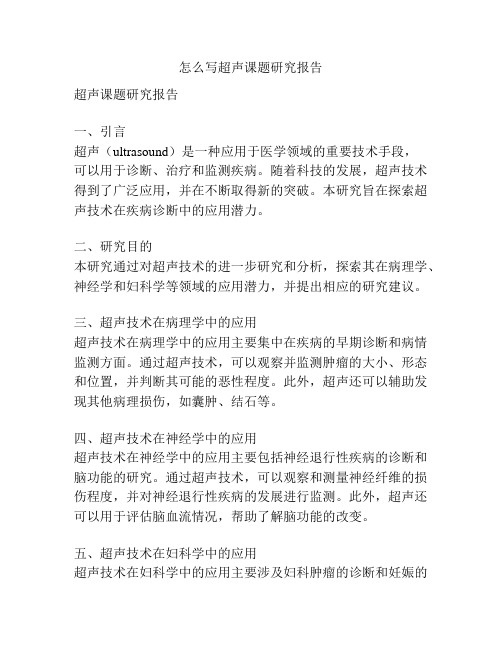 怎么写超声课题研究报告

超声课题研究报告

一、引言
超声（ultrasound）是一种应用于医学领域的重要技术手段，可以用于诊断、治疗和监测疾病。随着科技的发展，超声技术得到了广泛应用，并在不断取得新的突破。本研究旨在探索超声技术在疾病诊断中的应用潜力。

二、研究目的
本研究通过对超声技术的进一步研究和分析，探索其在病理学、神经学和妇科学等领域的应用潜力，并提出相应的研究建议。

三、超声技术在病理学中的应用
超声技术在病理学中的应用主要集中在疾病的早期诊断和病情监测方面。通过超声技术，可以观察并监测肿瘤的大小、形态和位置，并判断其可能的恶性程度。此外，超声还可以辅助发现其他病理损伤，如囊肿、结石等。

四、超声技术在神经学中的应用
超声技术在神经学中的应用主要包括神经退行性疾病的诊断和脑功能的研究。通过超声技术，可以观察和测量神经纤维的损伤程度，并对神经退行性疾病的发展进行监测。此外，超声还可以用于评估脑血流情况，帮助了解脑功能的改变。

五、超声技术在妇科学中的应用
超声技术在妇科学中的应用主要涉及妇科肿瘤的诊断和妊娠的